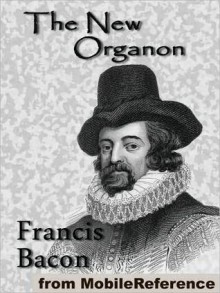 The New Organon

Francis Bacon

from MobileReference